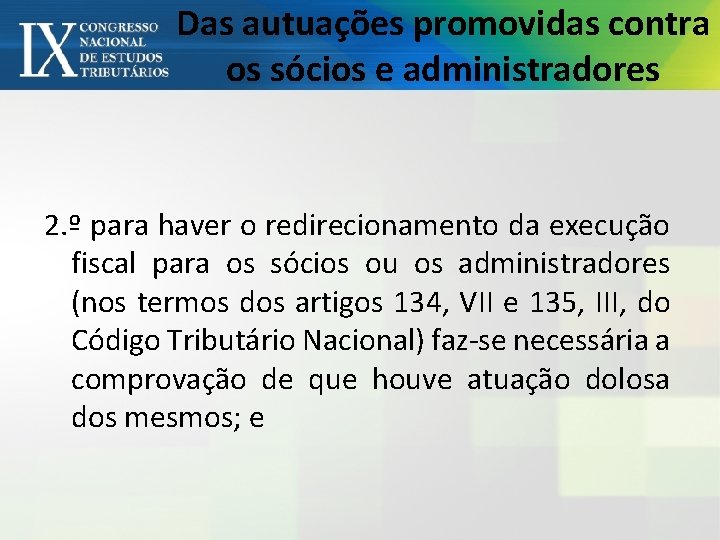 IX CONGRESSO NACIONAL DE ESTUDOS TRIBUTÁRIOS

Das autuações promovidas contra os sócios e administradores

2.º para haver o redirecionamento da execução fiscal para os sócios ou os administradores (nos termos dos artigos 134, VII e 135, III, do Código Tributário Nacional) faz-se necessária a comprovação de que houve atuação dolosa dos mesmos; e